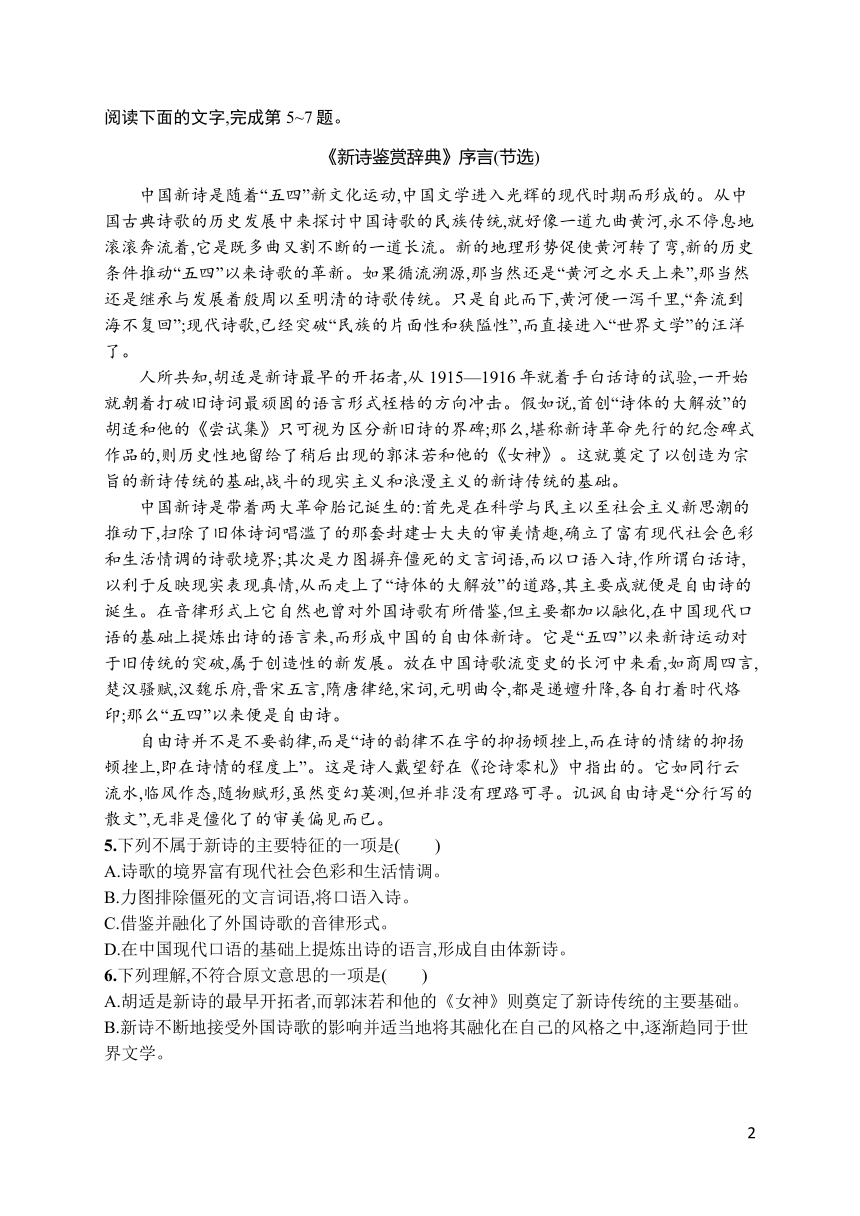 阅读下面的文字,完成第 5~7 题。

《新诗鉴赏辞典》序言(节选)

中国新诗是随着“五四”新文化运动,中国文学进入光辉的现代时期而形成的。从中国古典诗歌的历史发展中来探讨中国诗歌的民族传统,就好像一道九曲黄河,永不停息地滚滚奔流着,它是既多曲又割不断的一道长流。新的地理形势促使黄河转了弯,新的历史条件推动“五四”以来诗歌的革新。如果循流溯源,那当然还是“黄河之水天上来”,那当然还是继承与发展着殷周以至明清的诗歌传统。只是自此而下,黄河便一泻千里,“奔流到海不复回”;现代诗歌,已经突破“民族的片面性和狭隘性”,而直接进入“世界文学”的汪洋了。

人所共知,胡适是新诗最早的开拓者,从 1915—1916 年就着手白话诗的试验,一开始就朝着打破旧诗词最顽固的语言形式桎梏的方向冲击。假如说,首创“诗体的大解放”的胡适和他的《尝试集》只可视为区分新旧诗的界碑;那么,堪称新诗革命先行的纪念碑式作品的,则历史性地留给了稍后出现的郭沫若和他的《女神》。这就奠定了以创造为宗旨的新诗传统的基础,战斗的现实主义和浪漫主义的新诗传统的基础。

中国新诗是带着两大革命胎记诞生的:首先是在科学与民主以至社会主义新思潮的推动下,扫除了旧体诗词唱滥了的那套封建士大夫的审美情趣,确立了富有现代社会色彩和生活情调的诗歌境界;其次是力图摒弃僵死的文言词语,而以口语入诗,作所谓白话诗,以利于反映现实表现真情,从而走上了“诗体的大解放”的道路,其主要成就便是自由诗的诞生。在音律形式上它自然也曾对外国诗歌有所借鉴,但主要都加以融化,在中国现代口语的基础上提炼出诗的语言来,而形成中国的自由体新诗。它是“五四”以来新诗运动对于旧传统的突破,属于创造性的新发展。放在中国诗歌流变史的长河中来看,如商周四言,楚汉骚赋,汉魏乐府,晋宋五言,隋唐律绝,宋词,元明曲令,都是递嬗升降,各自打着时代烙印;那么“五四”以来便是自由诗。

自由诗并不是不要韵律,而是“诗的韵律不在字的抑扬顿挫上,而在诗的情绪的抑扬顿挫上,即在诗情的程度上”。这是诗人戴望舒在《论诗零札》中指出的。它如同行云流水,临风作态,随物赋形,虽然变幻莫测,但并非没有理路可寻。讥讽自由诗是“分行写的散文”,无非是僵化了的审美偏见而已。

5.下列不属于新诗的主要特征的一项是(　　)
A.诗歌的境界富有现代社会色彩和生活情调。
B.力图排除僵死的文言词语,将口语入诗。
C.借鉴并融化了外国诗歌的音律形式。
D.在中国现代口语的基础上提炼出诗的语言,形成自由体新诗。

6.下列理解,不符合原文意思的一项是(　　)
A.胡适是新诗的最早开拓者,而郭沫若和他的《女神》则奠定了新诗传统的主要基础。
B.新诗不断地接受外国诗歌的影响并适当地将其融化在自己的风格之中,逐渐趋同于世界文学。

2